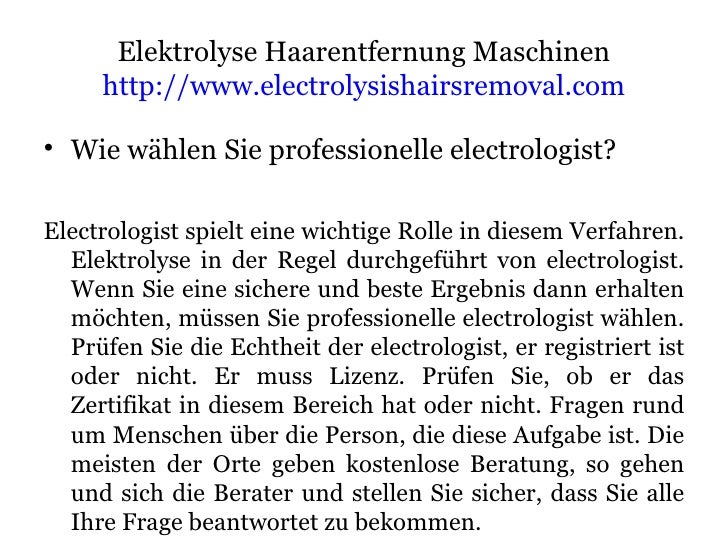 Elektrolyse Haarentfernung Maschinen
http://www.electrolysishairsremoval.com

• Wie wählen Sie professionelle electrologist?

Electrologist spielt eine wichtige Rolle in diesem Verfahren. Elektrolyse in der Regel durchgeführt von electrologist. Wenn Sie eine sichere und beste Ergebnis dann erhalten möchten, müssen Sie professionelle electrologist wählen. Prüfen Sie die Echtheit der electrologist, er registriert ist oder nicht. Er muss Lizenz. Prüfen Sie, ob er das Zertifikat in diesem Bereich hat oder nicht. Fragen rund um Menschen über die Person, die diese Aufgabe ist. Die meisten der Orte geben kostenlose Beratung, so gehen und sich die Berater und stellen Sie sicher, dass Sie alle Ihre Frage beantwortet zu bekommen.